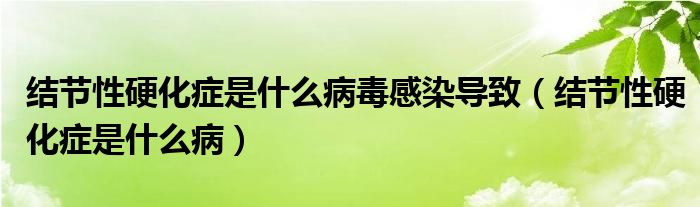 结节性硬化症是什么病毒感染导致（结节性硬化症是什么病）